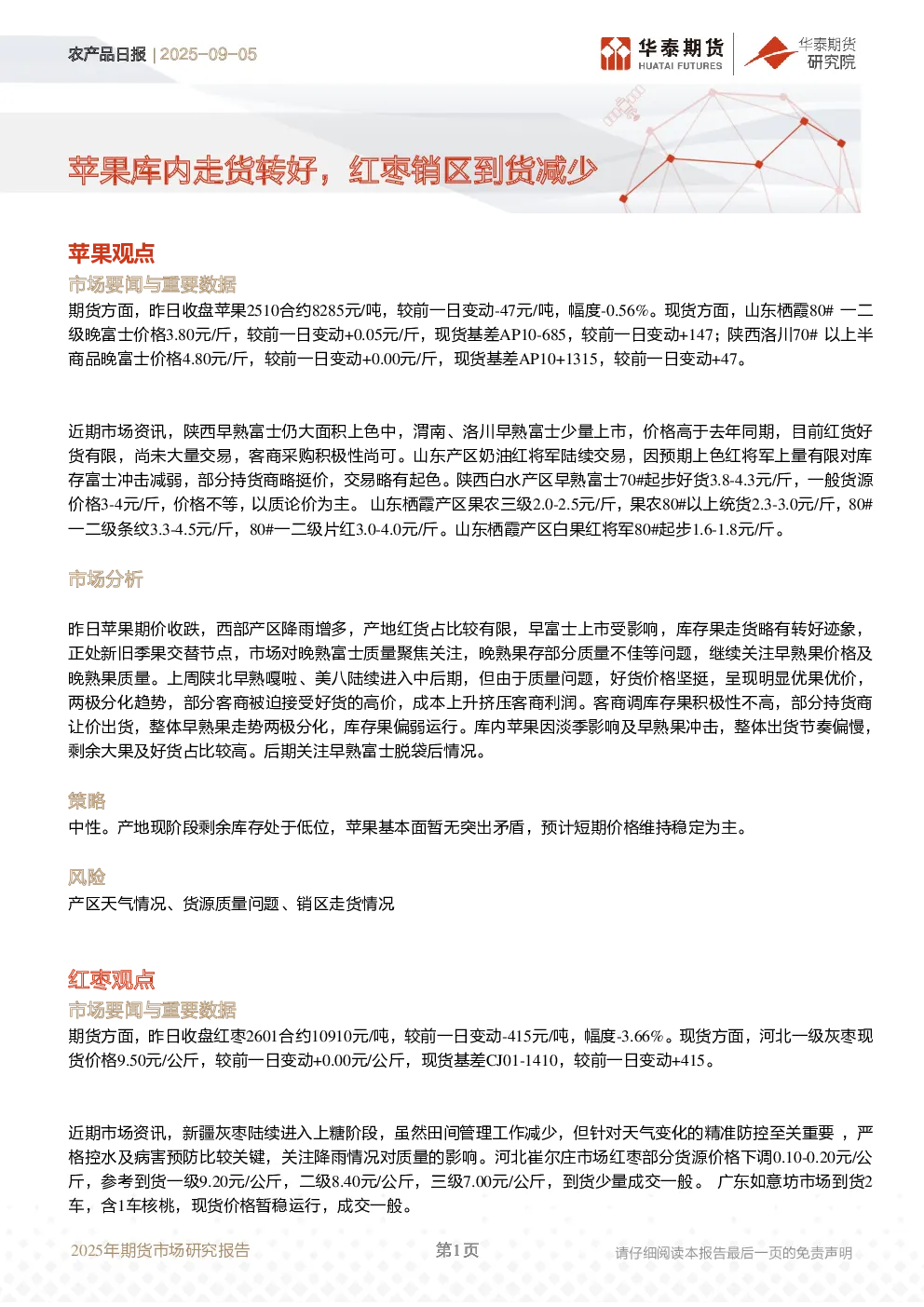 农产品日报 | 2025-09-05

华泰期货 HUATAI FUTURES

华泰期货研究院

苹果库内走货转好，红枣销区到货减少

苹果观点

市场要闻与重要数据

期货方面，昨日收盘苹果2510合约8285元/吨，较前一日变动-47元/吨，幅度-0.56%。现货方面，山东栖霞80# 一二级晚富士价格3.80元/斤，较前一日变动+0.05元/斤，现货基差AP10-685，较前一日变动+147；陕西洛川70# 以上半商品晚富士价格4.80元/斤，较前一日变动+0.00元/斤，现货基差AP10+1315，较前一日变动+47。

近期市场资讯，陕西早熟富士仍大面积上色中，渭南、洛川早熟富士少量上市，价格高于去年同期，目前红货好货有限，尚未大量交易，客商采购积极性尚可。山东产区奶油红将军陆续交易，因预期上色红将军上量有限对库存富士冲击减弱，部分持货商略挺价，交易略有起色。陕西白水产区早熟富士70#起步好货3.8-4.3元/斤，一般货源价格3-4元/斤，价格不等，以质论价为主。 山东栖霞产区果农三级2.0-2.5元/斤，果农80#以上统货2.3-3.0元/斤，80#一二级条纹3.3-4.5元/斤，80#一二级片红3.0-4.0元/斤。山东栖霞产区白果红将军80#起步1.6-1.8元/斤。

市场分析

昨日苹果期价收跌，西部产区降雨增多，产地红货占比较有限，早富士上市受影响，库存果走货略有转好迹象，正处新旧季果交替节点，市场对晚熟富士质量聚焦关注，晚熟果存部分质量不佳等问题，继续关注早熟果价格及晚熟果质量。上周陕北早熟嘎啦、美八陆续进入中后期，但由于质量问题，好货价格坚挺，呈现明显优果优价，两极分化趋势，部分客商被迫接受好货的高价，成本上升挤压客商利润。客商调库存果积极性不高，部分持货商让价出货，整体早熟果走势两极分化，库存果偏弱运行。库内苹果因淡季影响及早熟果冲击，整体出货节奏偏慢，剩余大果及好货占比较高。后期关注早熟富士脱袋后情况。

策略

中性。产地现阶段剩余库存处于低位，苹果基本面暂无突出矛盾，预计短期价格维持稳定为主。

风险

产区天气情况、货源质量问题、销区走货情况

红枣观点

市场要闻与重要数据

期货方面，昨日收盘红枣2601合约10910元/吨，较前一日变动-415元/吨，幅度-3.66%。现货方面，河北一级灰枣现货价格9.50元/公斤，较前一日变动+0.00元/公斤，现货基差CJ01-1410，较前一日变动+415。

近期市场资讯，新疆灰枣陆续进入上糖阶段，虽然田间管理工作减少，但针对天气变化的精准防控至关重要 ，严格控水及病害预防比较关键，关注降雨情况对质量的影响。河北崔尔庄市场红枣部分货源价格下调0.10-0.20元/公斤，参考到货一级9.20元/公斤，二级8.40元/公斤，三级7.00元/公斤，到货少量成交一般。 广东如意坊市场到货2车，含1车核桃，现货价格暂稳运行，成交一般。

2025年期货市场研究报告 第1页 请仔细阅读本报告最后一页的免责声明